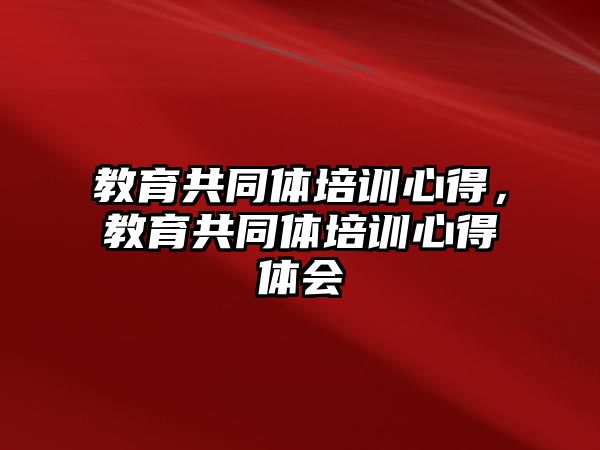 教育共同体培训心得，教育共同体培训心得体会